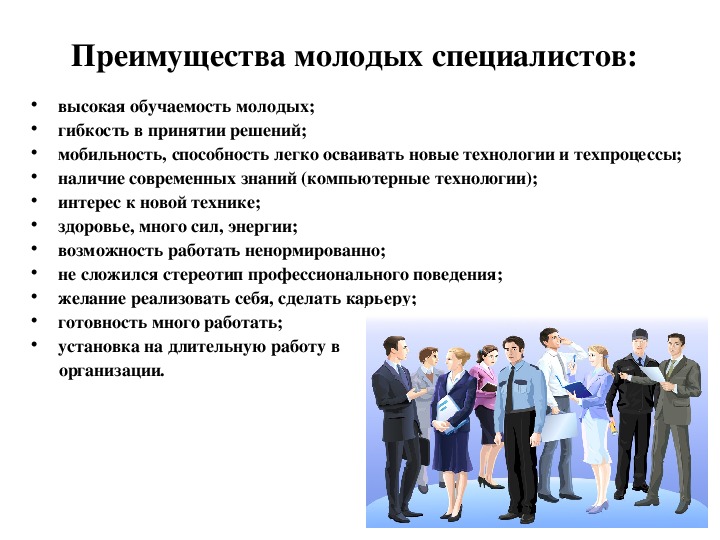 Преимущества молодых специалистов:

• высокая обучаемость молодых;
• гибкость в принятии решений;
• мобильность, способность легко осваивать новые технологии и техпроцессы;
• наличие современных знаний (компьютерные технологии);
• интерес к новой технике;
• здоровье, много сил, энергии;
• возможность работать ненормированно;
• не сложился стереотип профессионального поведения;
• желание реализовать себя, сделать карьеру;
• готовность много работать;
• установка на длительную работу в организации.